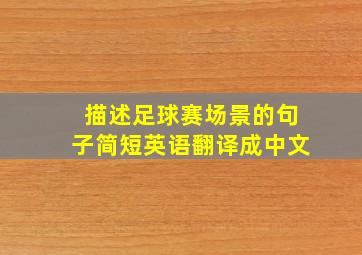 描述足球赛场景的句子简短英语翻译成中文